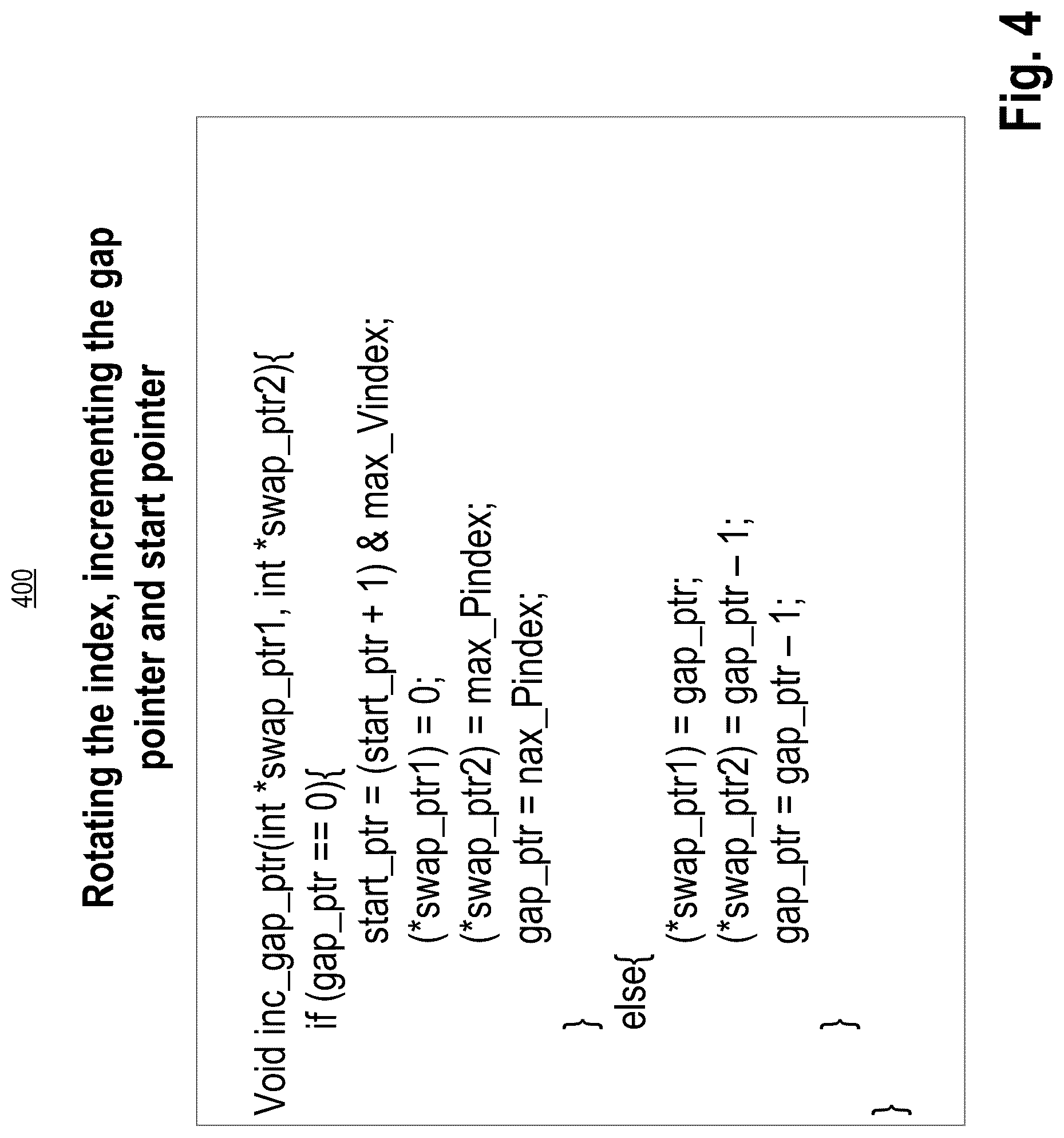 400

Rotating the index, incrementing the gap pointer and start pointer

Void inc_gap_ptr(int *swap_ptr1, int *swap_ptr2){
if (gap_ptr == 0){
start_ptr = (start_ptr + 1) & max_Vindex;
(*swap_ptr1) = 0;
(*swap_ptr2) = max_Pindex;
gap_ptr = nax_Pindex;
}
else{
(*swap_ptr1) = gap_ptr;
(*swap_ptr2) = gap_ptr – 1;
gap_ptr = gap_ptr – 1;
}
}

Fig. 4